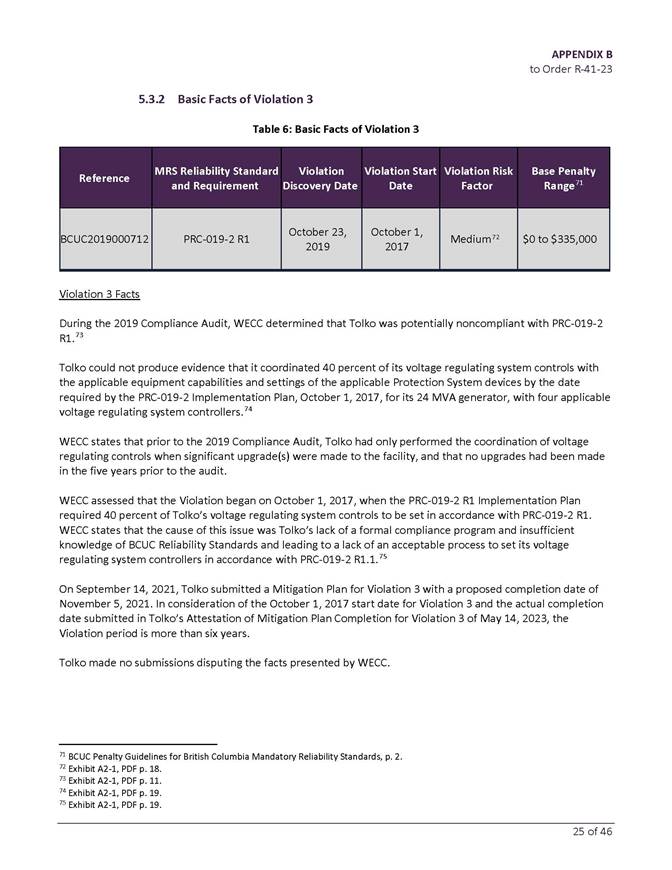 APPENDIX B
to Order R-41-23

5.3.2 Basic Facts of Violation 3

Table 6: Basic Facts of Violation 3

| Reference | MRS Reliability Standard and Requirement | Violation Discovery Date | Violation Start Date | Violation Risk Factor | Base Penalty Range$^{71}$ |
|---|---|---|---|---|---|
| BCUC2019000712 | PRC-019-2 R1 | October 23, 2019 | October 1, 2017 | Medium$^{72}$ | \$0 to \$335,000 |

Violation 3 Facts

During the 2019 Compliance Audit, WECC determined that Tolko was potentially noncompliant with PRC-019-2 R1.$^{73}$

Tolko could not produce evidence that it coordinated 40 percent of its voltage regulating system controls with the applicable equipment capabilities and settings of the applicable Protection System devices by the date required by the PRC-019-2 Implementation Plan, October 1, 2017, for its 24 MVA generator, with four applicable voltage regulating system controllers.$^{74}$

WECC states that prior to the 2019 Compliance Audit, Tolko had only performed the coordination of voltage regulating controls when significant upgrade(s) were made to the facility, and that no upgrades had been made in the five years prior to the audit.

WECC assessed that the Violation began on October 1, 2017, when the PRC-019-2 R1 Implementation Plan required 40 percent of Tolko's voltage regulating system controls to be set in accordance with PRC-019-2 R1. WECC states that the cause of this issue was Tolko's lack of a formal compliance program and insufficient knowledge of BCUC Reliability Standards and leading to a lack of an acceptable process to set its voltage regulating system controllers in accordance with PRC-019-2 R1.1.$^{75}$

On September 14, 2021, Tolko submitted a Mitigation Plan for Violation 3 with a proposed completion date of November 5, 2021. In consideration of the October 1, 2017 start date for Violation 3 and the actual completion date submitted in Tolko's Attestation of Mitigation Plan Completion for Violation 3 of May 14, 2023, the Violation period is more than six years.

Tolko made no submissions disputing the facts presented by WECC.

$^{71}$ BCUC Penalty Guidelines for British Columbia Mandatory Reliability Standards, p. 2.
$^{72}$ Exhibit A2-1, PDF p. 18.
$^{73}$ Exhibit A2-1, PDF p. 11.
$^{74}$ Exhibit A2-1, PDF p. 19.
$^{75}$ Exhibit A2-1, PDF p. 19.

25 of 46